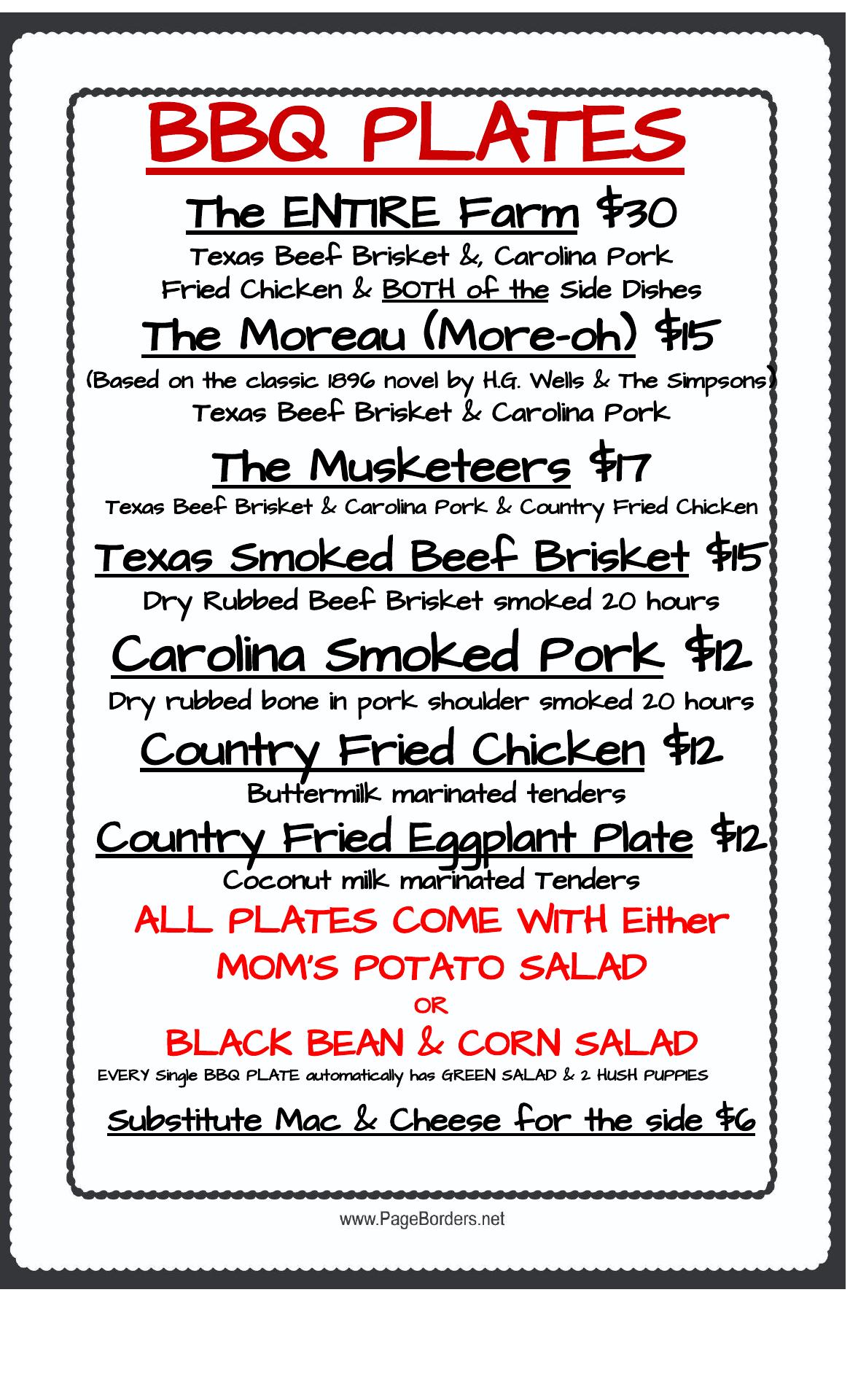 BBQ PLATES

The ENTIRE Farm $30

Texas Beef Brisket &, Carolina Pork
Fried Chicken & BOTH of the Side Dishes

The Moreau (More-oh) $15

(Based on the classic 1896 novel by H.G. Wells & The Simpsons)
Texas Beef Brisket & Carolina Pork

The Musketeers $17

Texas Beef Brisket & Carolina Pork & Country Fried Chicken

Texas Smoked Beef Brisket $15

Dry Rubbed Beef Brisket smoked 20 hours

Carolina Smoked Pork $12

Dry rubbed bone in pork shoulder smoked 20 hours

Country Fried Chicken $12

Buttermilk marinated tenders

Country Fried Eggplant Plate $12

Coconut milk marinated Tenders

ALL PLATES COME WITH Either
MOM'S POTATO SALAD
OR
BLACK BEAN & CORN SALAD

EVERY Single BBQ PLATE automatically has GREEN SALAD & 2 HUSH PUPPIES

Substitute Mac & Cheese for the side $6

www.PageBorders.net